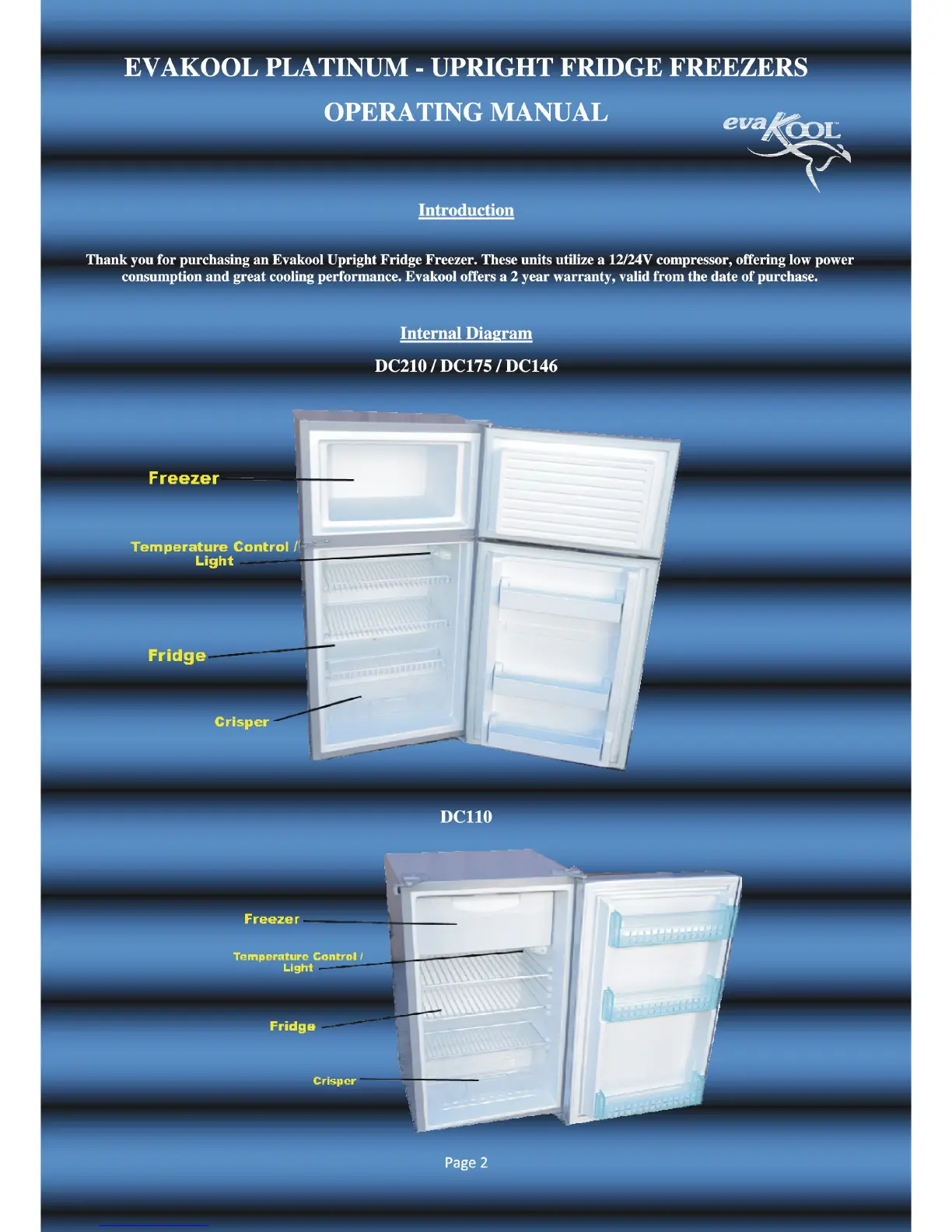 EVAKOOL PLATINUM - UPRIGHT FRIDGE FREEZERS

OPERATING MANUAL

evaKOOL™

Introduction

Thank you for purchasing an Evakool Upright Fridge Freezer. These units utilize a 12/24V compressor, offering low power consumption and great cooling performance. Evakool offers a 2 year warranty, valid from the date of purchase.

Internal Diagram

DC210 / DC175 / DC146

Freezer

Temperature Control / Light

Fridge

Crisper

DC110

Freezer

Temperature Control / Light

Fridge

Crisper

Page 2